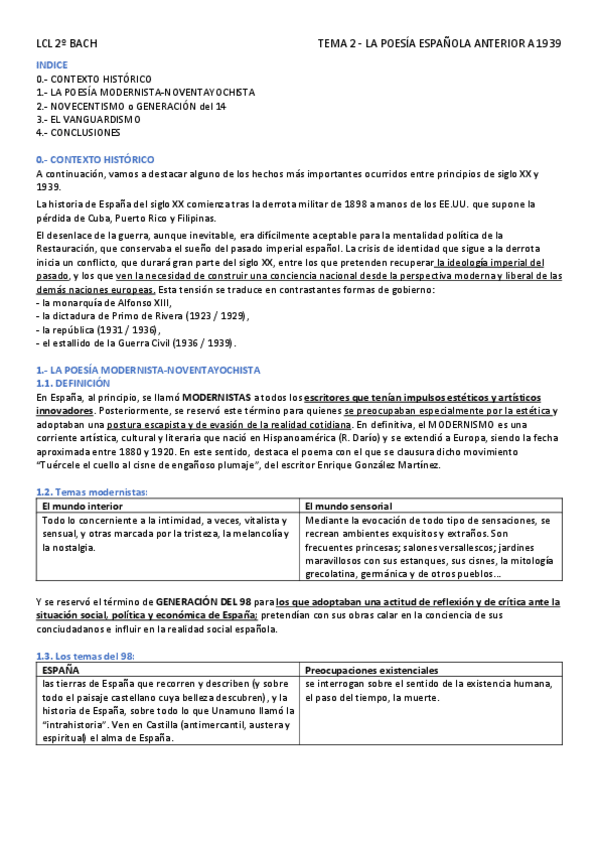 LCL 2º BACH

TEMA 2 - LA POESÍA ESPAÑOLA ANTERIOR A 1939

INDICE
0.- CONTEXTO HISTÓRICO
1.- LA POESÍA MODERNISTA-NOVENTAYOCHISTA
2.- NOVECENTISMO o GENERACIÓN del 14
3.- EL VANGUARDISMO
4.- CONCLUSIONES

0.- CONTEXTO HISTÓRICO
A continuación, vamos a destacar alguno de los hechos más importantes ocurridos entre principios de siglo XX y 1939.

La historia de España del siglo XX comienza tras la derrota militar de 1898 a manos de los EE.UU. que supone la pérdida de Cuba, Puerto Rico y Filipinas.

El desenlace de la guerra, aunque inevitable, era difícilmente aceptable para la mentalidad política de la Restauración, que conservaba el sueño del pasado imperial español. La crisis de identidad que sigue a la derrota inicia un conflicto, que durará gran parte del siglo XX, entre los que pretenden recuperar la ideología imperial del pasado, y los que ven la necesidad de construir una conciencia nacional desde la perspectiva moderna y liberal de las demás naciones europeas. Esta tensión se traduce en contrastantes formas de gobierno:
- la monarquía de Alfonso XIII,
- la dictadura de Primo de Rivera (1923 / 1929),
- la república (1931 / 1936),
- el estallido de la Guerra Civil (1936 / 1939).

1.- LA POESÍA MODERNISTA-NOVENTAYOCHISTA
1.1. DEFINICIÓN
En España, al principio, se llamó MODERNISTAS a todos los escritores que tenían impulsos estéticos y artísticos innovadores. Posteriormente, se reservó este término para quienes se preocupaban especialmente por la estética y adoptaban una postura escapista y de evasión de la realidad cotidiana. En definitiva, el MODERNISMO es una corriente artística, cultural y literaria que nació en Hispanoamérica (R. Darío) y se extendió a Europa, siendo la fecha aproximada entre 1880 y 1920. En este sentido, destaca el poema con el que se clausura dicho movimiento "Tuércele el cuello al cisne de engañoso plumaje", del escritor Enrique González Martínez.

1.2. Temas modernistas:

| El mundo interior | El mundo sensorial |
|---|---|
| Todo lo concerniente a la intimidad, a veces, vitalista y sensual, y otras marcada por la tristeza, la melancolía y la nostalgia. | Mediante la evocación de todo tipo de sensaciones, se recrean ambientes exquisitos y extraños. Son frecuentes princesas; salones versallescos; jardines maravillosos con sus estanques, sus cisnes, la mitología grecolatina, germánica y de otros pueblos... |

Y se reservó el término de GENERACIÓN DEL 98 para los que adoptaban una actitud de reflexión y de crítica ante la situación social, política y económica de España: pretendían con sus obras calar en la conciencia de sus conciudadanos e influir en la realidad social española.

1.3. Los temas del 98:

| ESPAÑA | Preocupaciones existenciales |
|---|---|
| las tierras de España que recorren y describen (y sobre todo el paisaje castellano cuya belleza descubren), y la historia de España, sobre todo lo que Unamuno llamó la "intrahistoria". Ven en Castilla (antimercantil, austera y espiritual) el alma de España. | se interrogan sobre el sentido de la existencia humana, el paso del tiempo, la muerte. |